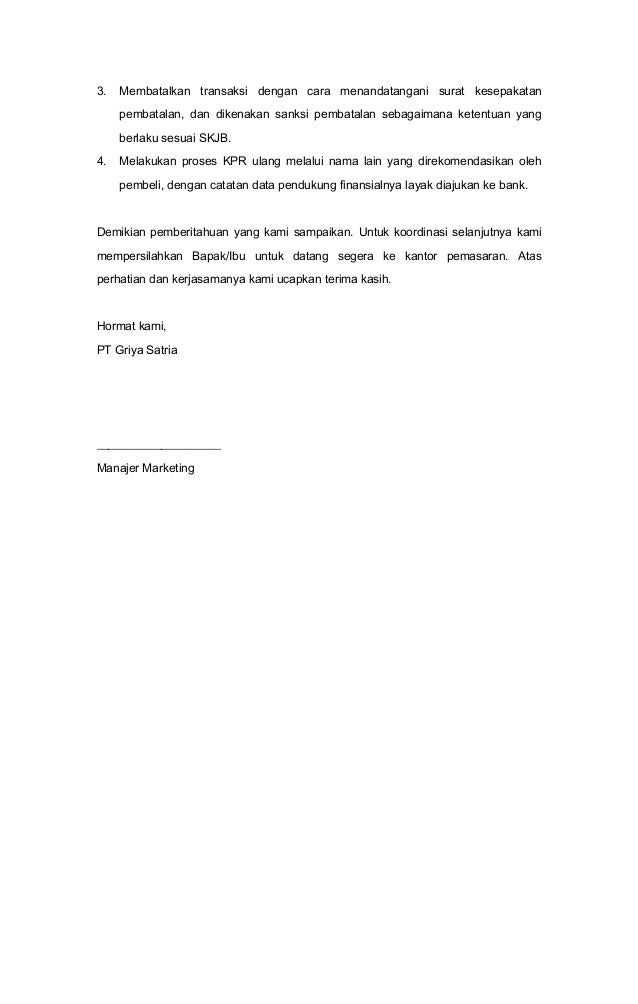 3. Membatalkan transaksi dengan cara menandatangani surat kesepakatan pembatalan, dan dikenakan sanksi pembatalan sebagaimana ketentuan yang berlaku sesuai SKJB.

4. Melakukan proses KPR ulang melalui nama lain yang direkomendasikan oleh pembeli, dengan catatan data pendukung finansialnya layak diajukan ke bank.

Demikian pemberitahuan yang kami sampaikan. Untuk koordinasi selanjutnya kami mempersilahkan Bapak/Ibu untuk datang segera ke kantor pemasaran. Atas perhatian dan kerjasamanya kami ucapkan terima kasih.

Hormat kami,
PT Griya Satria

Manajer Marketing